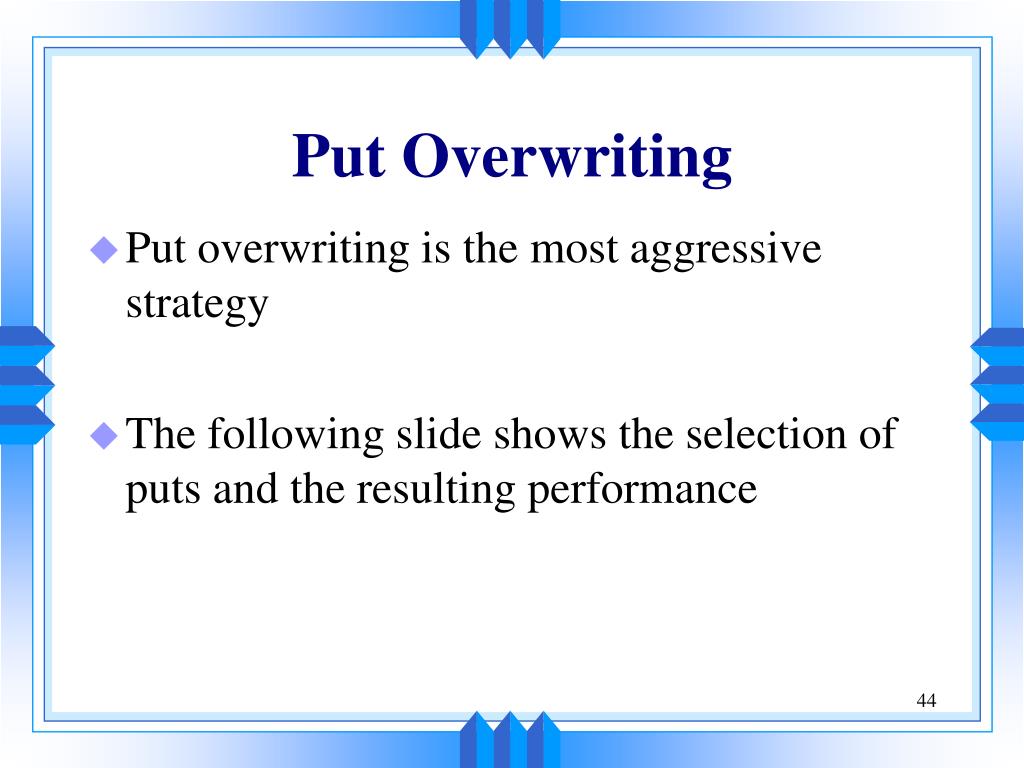 Put Overwriting

Put overwriting is the most aggressive strategy

The following slide shows the selection of puts and the resulting performance

44